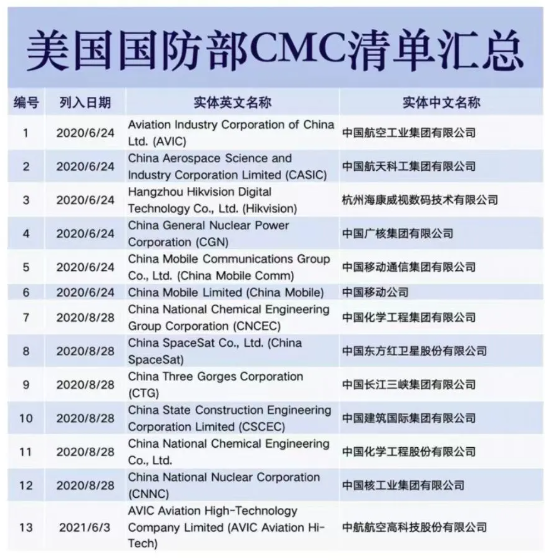 美国国防部CMC清单汇总

| 编号 | 列入日期 | 实体英文名称 | 实体中文名称 |
|---|---|---|---|
| 1 | 2020/6/24 | Aviation Industry Corporation of China Ltd. (AVIC) | 中国航空工业集团有限公司 |
| 2 | 2020/6/24 | China Aerospace Science and Industry Corporation Limited (CASIC) | 中国航天科工集团有限公司 |
| 3 | 2020/6/24 | Hangzhou Hikvision Digital Technology Co., Ltd. (Hikvision) | 杭州海康威视数码技术有限公司 |
| 4 | 2020/6/24 | China General Nuclear Power Corporation (CGN) | 中国广核集团有限公司 |
| 5 | 2020/6/24 | China Mobile Communications Group Co., Ltd. (China Mobile Comm) | 中国移动通信集团有限公司 |
| 6 | 2020/6/24 | China Mobile Limited (China Mobile) | 中国移动公司 |
| 7 | 2020/8/28 | China National Chemical Engineering Group Corporation (CNCEC) | 中国化学工程集团有限公司 |
| 8 | 2020/8/28 | China SpaceSat Co., Ltd. (China SpaceSat) | 中国东方红卫星股份有限公司 |
| 9 | 2020/8/28 | China Three Gorges Corporation (CTG) | 中国长江三峡集团有限公司 |
| 10 | 2020/8/28 | China State Construction Engineering Corporation Limited (CSCEC) | 中国建筑国际集团有限公司 |
| 11 | 2020/8/28 | China National Chemical Engineering Co., Ltd. | 中国化学工程股份有限公司 |
| 12 | 2020/8/28 | China National Nuclear Corporation (CNNC) | 中国核工业集团有限公司 |
| 13 | 2021/6/3 | AVIC Aviation High-Technology Company Limited (AVIC Aviation Hi-Tech) | 中航航空高科技股份有限公司 |